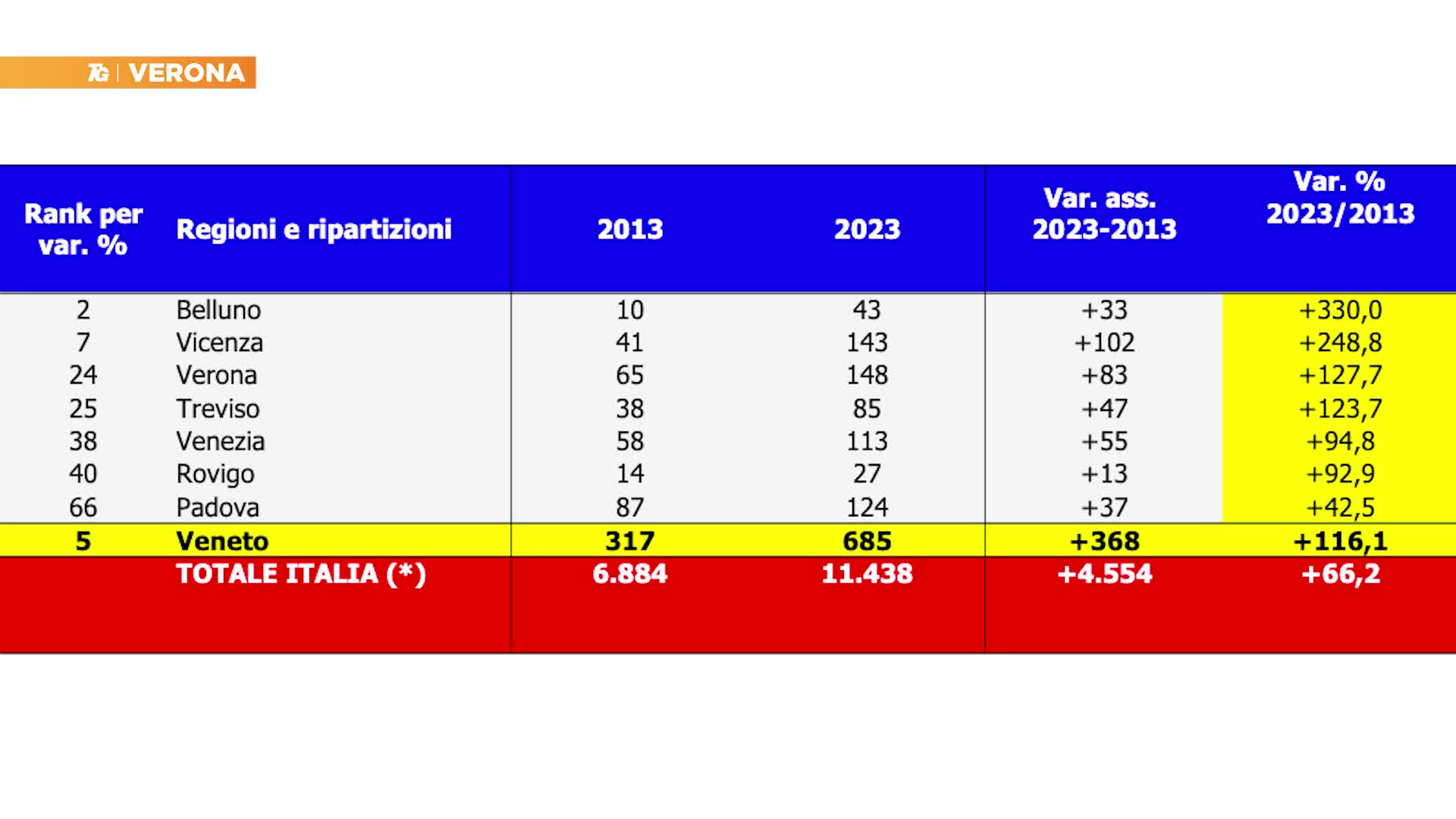 TG | VERONA

| Rank per var. % | Regioni e ripartizioni | 2013 | 2023 | Var. ass. 2023-2013 | Var. % 2023/2013 |
|---|---|---|---|---|---|
| 2 | Belluno | 10 | 43 | +33 | +330,0 |
| 7 | Vicenza | 41 | 143 | +102 | +248,8 |
| 24 | Verona | 65 | 148 | +83 | +127,7 |
| 25 | Treviso | 38 | 85 | +47 | +123,7 |
| 38 | Venezia | 58 | 113 | +55 | +94,8 |
| 40 | Rovigo | 14 | 27 | +13 | +92,9 |
| 66 | Padova | 87 | 124 | +37 | +42,5 |
| 5 | Veneto | 317 | 685 | +368 | +116,1 |
| | TOTALE ITALIA (*) | 6.884 | 11.438 | +4.554 | +66,2 |